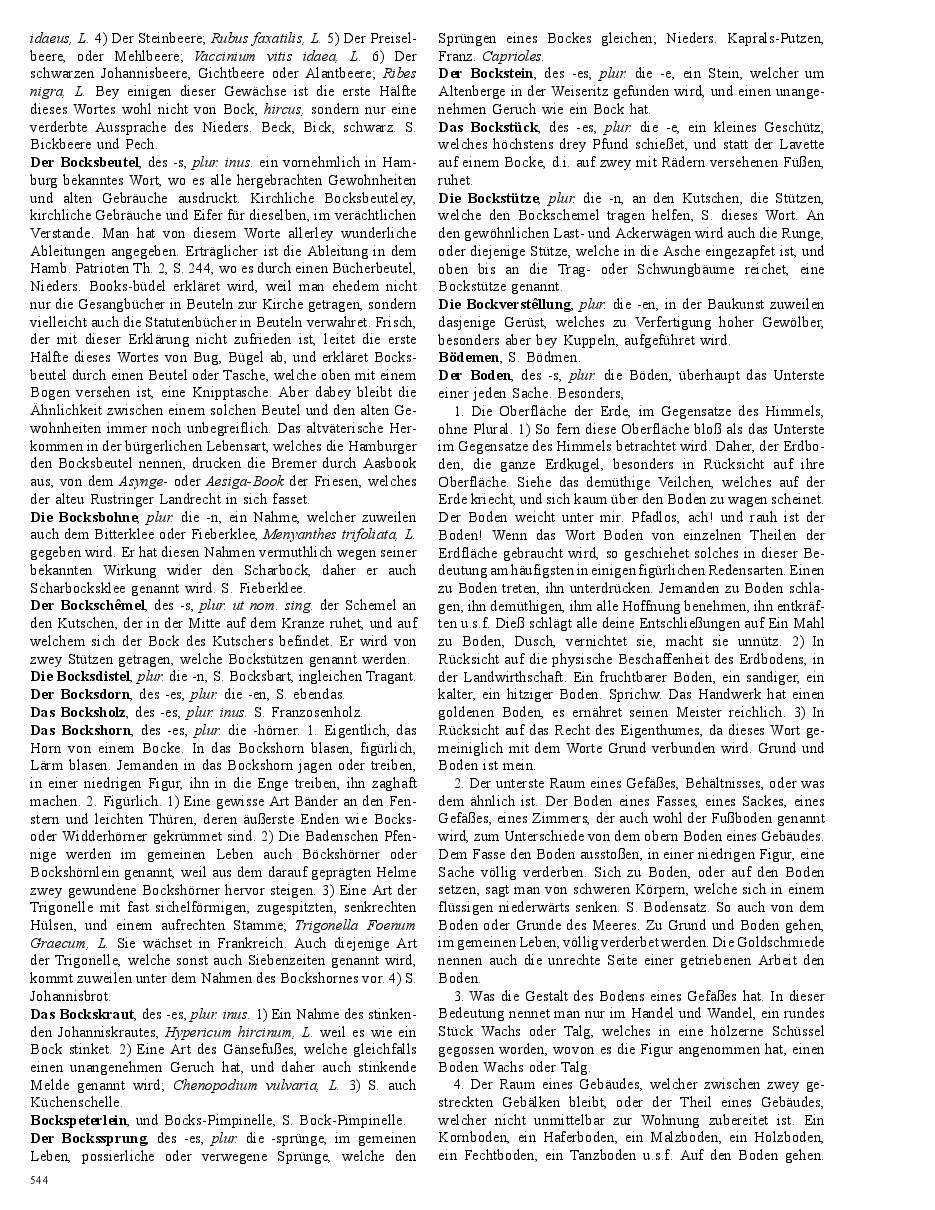 idaeus, L. 4) Der Steinbeere; Rubus faxatilis, L. 5) Der Preiselbeere, oder Mehlbeere; Vaccinium vitis idaea, L. 6) Der schwarzen Johannisbeere, Gichtbeere oder Alantbeere; Ribes nigra, L. Bey einigen dieser Gewächse ist die erste Hälfte dieses Wortes wohl nicht von Bock, hircus, sondern nur eine verderbte Aussprache des Nieders. Beck, Bick, schwarz. S. Bickbeere und Pech.

Der Bocksbeutel, des -s, plur. inus. ein vornehmlich in Hamburg bekanntes Wort, wo es alle hergebrachten Gewohnheiten und alten Gebräuche ausdruckt. Kirchliche Bocksbeuteley, kirchliche Gebräuche und Eifer für dieselben, im verächtlichen Verstande. Man hat von diesem Worte allerley wunderliche Ableitungen angegeben. Erträglicher ist die Ableitung in dem Hamb. Patrioten Th. 2, S. 244, wo es durch einen Bücherbeutel, Nieders. Books-büdel erkläret wird, weil man ehedem nicht nur die Gesangbücher in Beuteln zur Kirche getragen, sondern vielleicht auch die Statutenbücher in Beuteln verwahret. Frisch, der mit dieser Erklärung nicht zufrieden ist, leitet die erste Hälfte dieses Wortes von Bug, Bügel ab, und erkläret Bocksbeutel durch einen Beutel oder Tasche, welche oben mit einem Bogen versehen ist, eine Knipptasche. Aber dabey bleibt die Ähnlichkeit zwischen einem solchen Beutel und den alten Gewohnheiten immer noch unbegreiflich. Das altväterische Herkommen in der bürgerlichen Lebensart, welches die Hamburger den Bocksbeutel nennen, drucken die Bremer durch Aasbook aus, von dem Asynge- oder Aesiga-Book der Friesen, welches der alteu Rustringer Landrecht in sich fasset.

Die Bocksbohne, plur. die -n, ein Nahme, welcher zuweilen auch dem Bitterklee oder Fieberklee, Menyanthes trifoliata, L. gegeben wird. Er hat diesen Nahmen vermuthlich wegen seiner bekannten Wirkung wider den Scharbock, daher er auch Scharbocksklee genannt wird. S. Fieberklee.

Der Bockschêmel, des -s, plur. ut nom. sing. der Schemel an den Kutschen, der in der Mitte auf dem Kranze ruhet, und auf welchem sich der Bock des Kutschers befindet. Er wird von zwey Stützen getragen, welche Bockstützen genannt werden.

Die Bocksdistel, plur. die -n, S. Bocksbart, ingleichen Tragant.

Der Bocksdorn, des -es, plur. die -en, S. ebendas.

Das Bocksholz, des -es, plur. inus. S. Franzosenholz.

Das Bockshorn, des -es, plur. die -hörner. 1. Eigentlich, das Horn von einem Bocke. In das Bockshorn blasen, figürlich, Lärm blasen. Jemanden in das Bockshorn jagen oder treiben, in einer niedrigen Figur, ihn in die Enge treiben, ihn zaghaft machen. 2. Figürlich. 1) Eine gewisse Art Bänder an den Fenstern und leichten Thüren, deren äußerste Enden wie Bocks- oder Widderhörner gekrümmet sind. 2) Die Badenschen Pfennige werden im gemeinen Leben auch Böckshörner oder Bockshörnlein genannt, weil aus dem darauf geprägten Helme zwey gewundene Bockshörner hervor steigen. 3) Eine Art der Trigonelle mit fast sichelförmigen, zugespitzten, senkrechten Hülsen, und einem aufrechten Stamme; Trigonella Foenum Graecum, L. Sie wächset in Frankreich. Auch diejenige Art der Trigonelle, welche sonst auch Siebenzeiten genannt wird, kommt zuweilen unter dem Nahmen des Bockshornes vor. 4) S. Johannisbrot.

Das Bockskraut, des -es, plur. inus. 1) Ein Nahme des stinkenden Johanniskrautes, Hypericum hircinum, L. weil es wie ein Bock stinket. 2) Eine Art des Gänsefußes, welche gleichfalls einen unangenehmen Geruch hat, und daher auch stinkende Melde genannt wird; Chenopodium vulvaria, L. 3) S. auch Küchenschelle.

Bockspeterlein, und Bocks-Pimpinelle, S. Bock-Pimpinelle.

Der Bockssprung, des -es, plur. die -sprünge, im gemeinen Leben, possierliche oder verwegene Sprünge, welche den Sprüngen eines Bockes gleichen; Nieders. Kaprals-Putzen, Franz. Caprioles.

Der Bockstein, des -es, plur. die -e, ein Stein, welcher um Altenberge in der Weiseritz gefunden wird, und einen unangenehmen Geruch wie ein Bock hat.

Das Bockstück, des -es, plur. die -e, ein kleines Geschütz, welches höchstens drey Pfund schießet, und statt der Lavette auf einem Bocke, d.i. auf zwey mit Rädern versehenen Füßen, ruhet.

Die Bockstütze, plur. die -n, an den Kutschen, die Stützen, welche den Bockschemel tragen helfen, S. dieses Wort. An den gewöhnlichen Last- und Ackerwägen wird auch die Runge, oder diejenige Stütze, welche in die Asche eingezapfet ist, und oben bis an die Trag- oder Schwungbäume reichet, eine Bockstütze genannt.

Die Bockverstêllung, plur. die -en, in der Baukunst zuweilen dasjenige Gerüst, welches zu Verfertigung hoher Gewölber, besonders aber bey Kuppeln, aufgeführet wird.

Bödemen, S. Bödmen.

Der Boden, des -s, plur. die Böden, überhaupt das Unterste einer jeden Sache. Besonders,

1. Die Oberfläche der Erde, im Gegensatze des Himmels, ohne Plural. 1) So fern diese Oberfläche bloß als das Unterste im Gegensatze des Himmels betrachtet wird. Daher, der Erdboden, die ganze Erdkugel, besonders in Rücksicht auf ihre Oberfläche. Siehe das demüthige Veilchen, welches auf der Erde kriecht, und sich kaum über den Boden zu wagen scheinet. Der Boden weicht unter mir. Pfadlos, ach! und rauh ist der Boden! Wenn das Wort Boden von einzelnen Theilen der Erdfläche gebraucht wird, so geschiehet solches in dieser Bedeutung am häufigsten in einigen figürlichen Redensarten. Einen zu Boden treten, ihn unterdrücken. Jemanden zu Boden schlagen, ihn demüthigen, ihm alle Hoffnung benehmen, ihn entkräften u.s.f. Dieß schlägt alle deine Entschließungen auf Ein Mahl zu Boden, Dusch, vernichtet sie, macht sie unnütz. 2) In Rücksicht auf die physische Beschaffenheit des Erdbodens, in der Landwirthschaft. Ein fruchtbarer Boden, ein sandiger, ein kalter, ein hitziger Boden. Sprichw. Das Handwerk hat einen goldenen Boden, es ernähret seinen Meister reichlich. 3) In Rücksicht auf das Recht des Eigenthumes, da dieses Wort gemeiniglich mit dem Worte Grund verbunden wird. Grund und Boden ist mein.

2. Der unterste Raum eines Gefäßes, Behältnisses, oder was dem ähnlich ist. Der Boden eines Fasses, eines Sackes, eines Gefäßes, eines Zimmers, der auch wohl der Fußboden genannt wird, zum Unterschiede von dem obern Boden eines Gebäudes. Dem Fasse den Boden ausstoßen, in einer niedrigen Figur, eine Sache völlig verderben. Sich zu Boden, oder auf den Boden setzen, sagt man von schweren Körpern, welche sich in einem flüssigen niederwärts senken. S. Bodensatz. So auch von dem Boden oder Grunde des Meeres. Zu Grund und Boden gehen, im gemeinen Leben, völlig verderbet werden. Die Goldschmiede nennen auch die unrechte Seite einer getriebenen Arbeit den Boden.

3. Was die Gestalt des Bodens eines Gefäßes hat. In dieser Bedeutung nennet man nur im Handel und Wandel, ein rundes Stück Wachs oder Talg, welches in eine hölzerne Schüssel gegossen worden, wovon es die Figur angenommen hat, einen Boden Wachs oder Talg.

4. Der Raum eines Gebäudes, welcher zwischen zwey gestreckten Gebälken bleibt, oder der Theil eines Gebäudes, welcher nicht unmittelbar zur Wohnung zubereitet ist. Ein Kornboden, ein Haferboden, ein Malzboden, ein Holzboden, ein Fechtboden, ein Tanzboden u.s.f. Auf den Boden gehen.

544